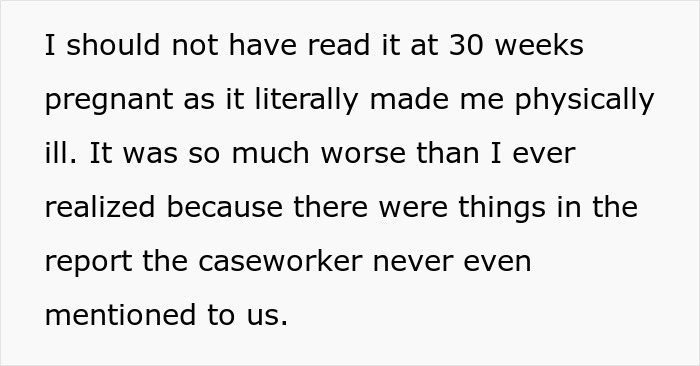 I should not have read it at 30 weeks pregnant as it literally made me physically ill. It was so much worse than I ever realized because there were things in the report the caseworker never even mentioned to us.